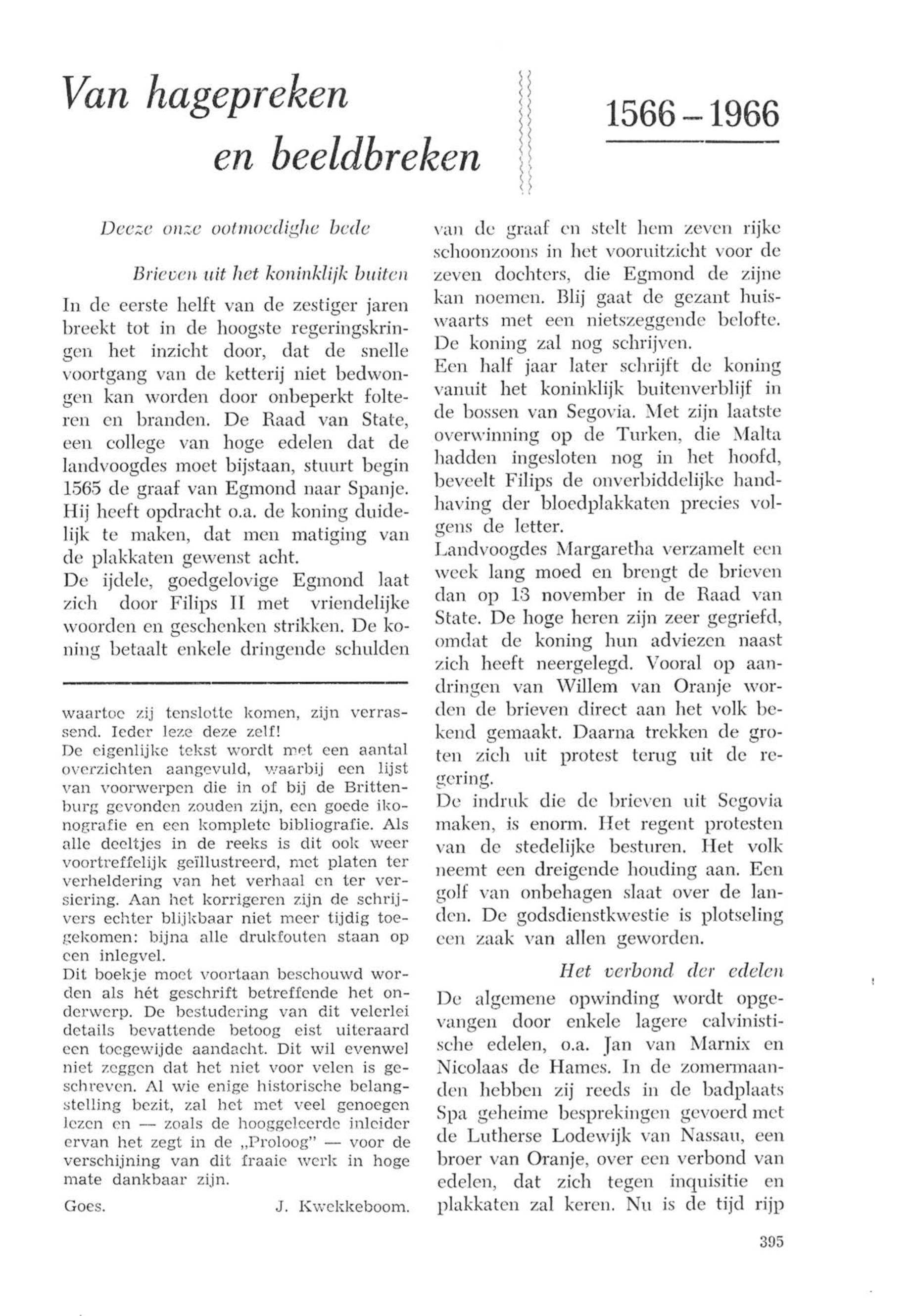 Van hagepreken en beeldbreken

1566 – 1966

Deeze onze ootmoedighe bede

Brieven uit het koninklijk buiten

In de eerste helft van de zestiger jaren breekt tot in de hoogste regeringskringen het inzicht door, dat de snelle voortgang van de ketterij niet bedwongen kan worden door onbeperkt folteren en branden. De Raad van State, een college van hoge edelen dat de landvoogdes moet bijstaan, stuurt begin 1565 de graaf van Egmond naar Spanje. Hij heeft opdracht o.a. de koning duidelijk te maken, dat men matiging van de plakkaten gewenst acht.
De ijdele, goedgelovige Egmond laat zich door Filips II met vriendelijke woorden en geschenken strikken. De koning betaalt enkele dringende schulden

waartoe zij tenslotte komen, zijn verrassend. Ieder leze deze zelf!
De eigenlijke tekst wordt met een aantal overzichten aangevuld, waarbij een lijst van voorwerpen die in of bij de Brittenburg gevonden zouden zijn, een goede ikonografie en een komplete bibliografie. Als alle deeltjes in de reeks is dit ook weer voortreffelijk geïllustreerd, met platen ter verheldering van het verhaal en ter versiering. Aan het korrigeren zijn de schrijvers echter blijkbaar niet meer tijdig toegekomen: bijna alle drukfouten staan op een inlegvel.
Dit boekje moet voortaan beschouwd worden als hét geschrift betreffende het onderwerp. De bestudering van dit velerlei details bevattende betoog eist uiteraard een toegewijde aandacht. Dit wil evenwel niet zeggen dat het niet voor velen is geschreven. Al wie enige historische belangstelling bezit, zal het met veel genoegen lezen en — zoals de hooggeleerde inleider ervan het zegt in de „Proloog" — voor de verschijning van dit fraaie werk in hoge mate dankbaar zijn.

Goes. J. Kwekkeboom.

van de graaf en stelt hem zeven rijke schoonzoons in het vooruitzicht voor de zeven dochters, die Egmond de zijne kan noemen. Blij gaat de gezant huiswaarts met een nietszeggende belofte. De koning zal nog schrijven.
Een half jaar later schrijft de koning vanuit het koninklijk buitenverblijf in de bossen van Segovia. Met zijn laatste overwinning op de Turken, die Malta hadden ingesloten nog in het hoofd, beveelt Filips de onverbiddelijke handhaving der bloedplakkaten precies volgens de letter.
Landvoogdes Margaretha verzamelt een week lang moed en brengt de brieven dan op 13 november in de Raad van State. De hoge heren zijn zeer gegriefd, omdat de koning hun adviezen naast zich heeft neergelegd. Vooral op aandringen van Willem van Oranje worden de brieven direct aan het volk bekend gemaakt. Daarna trekken de groten zich uit protest terug uit de regering.
De indruk die de brieven uit Segovia maken, is enorm. Het regent protesten van de stedelijke besturen. Het volk neemt een dreigende houding aan. Een golf van onbehagen slaat over de landen. De godsdienstkwestie is plotseling een zaak van allen geworden.

Het verbond der edelen

De algemene opwinding wordt opgevangen door enkele lagere calvinistische edelen, o.a. Jan van Marnix en Nicolaas de Hames. In de zomermaanden hebben zij reeds in de badplaats Spa geheime besprekingen gevoerd met de Lutherse Lodewijk van Nassau, een broer van Oranje, over een verbond van edelen, dat zich tegen inquisitie en plakkaten zal keren. Nu is de tijd rijp

395